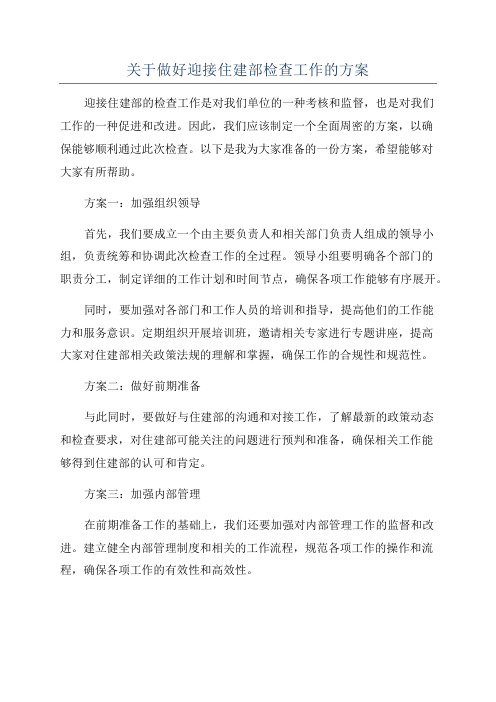 关于做好迎接住建部检查工作的方案

迎接住建部的检查工作是对我们单位的一种考核和监督，也是对我们工作的一种促进和改进。因此，我们应该制定一个全面周密的方案，以确保能够顺利通过此次检查。以下是我为大家准备的一份方案，希望能够对大家有所帮助。

方案一：加强组织领导

首先，我们要成立一个由主要负责人和相关部门负责人组成的领导小组，负责统筹和协调此次检查工作的全过程。领导小组要明确各个部门的职责分工，制定详细的工作计划和时间节点，确保各项工作能够有序展开。

同时，要加强对各部门和工作人员的培训和指导，提高他们的工作能力和服务意识。定期组织开展培训班，邀请相关专家进行专题讲座，提高大家对住建部相关政策法规的理解和掌握，确保工作的合规性和规范性。

方案二：做好前期准备

与此同时，要做好与住建部的沟通和对接工作，了解最新的政策动态和检查要求，对住建部可能关注的问题进行预判和准备，确保相关工作能够得到住建部的认可和肯定。

方案三：加强内部管理

在前期准备工作的基础上，我们还要加强对内部管理工作的监督和改进。建立健全内部管理制度和相关的工作流程，规范各项工作的操作和流程，确保各项工作的有效性和高效性。